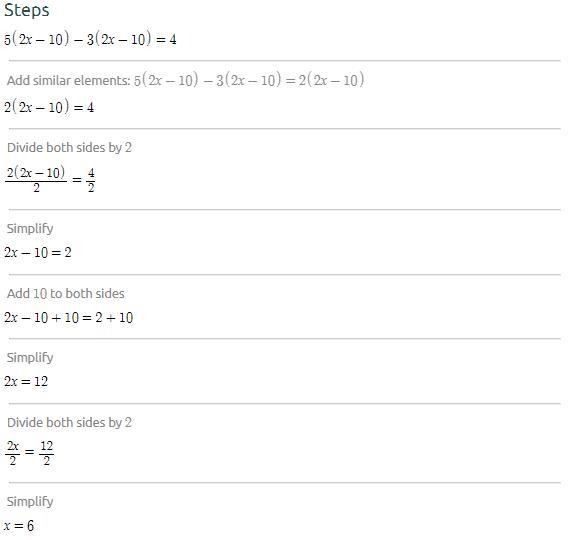 Steps

$5(2x-10)-3(2x-10)=4$

Add similar elements: $5(2x-10)-3(2x-10)=2(2x-10)$

$2(2x-10)=4$

Divide both sides by $2$

$\frac{2(2x-10)}{2}=\frac{4}{2}$

Simplify

$2x-10=2$

Add $10$ to both sides

$2x-10+10=2+10$

Simplify

$2x=12$

Divide both sides by $2$

$\frac{2x}{2}=\frac{12}{2}$

Simplify

$x=6$